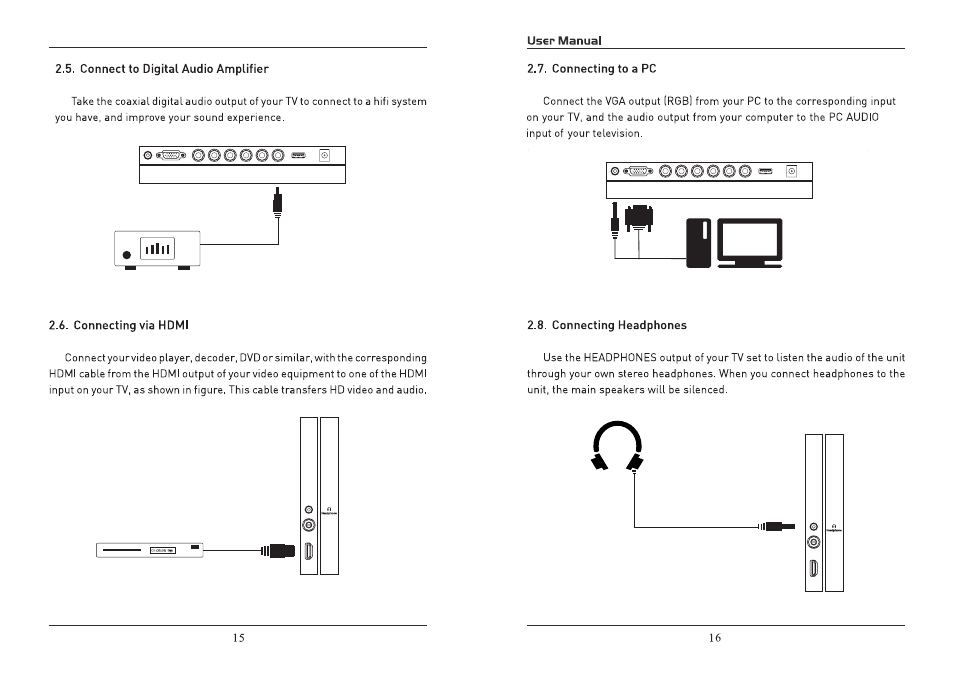 2.5. Connect to Digital Audio Amplifier

Take the coaxial digital audio output of your TV to connect to a hifi system you have, and improve your sound experience.

2.6. Connecting via HDMI

Connect your video player, decoder, DVD or similar, with the corresponding HDMI cable from the HDMI output of your video equipment to one of the HDMI input on your TV, as shown in figure. This cable transfers HD video and audio.

15

User Manual

2.7. Connecting to a PC

Connect the VGA output (RGB) from your PC to the corresponding input on your TV, and the audio output from your computer to the PC AUDIO input of your television.

2.8. Connecting Headphones

Use the HEADPHONES output of your TV set to listen the audio of the unit through your own stereo headphones. When you connect headphones to the unit, the main speakers will be silenced.

16